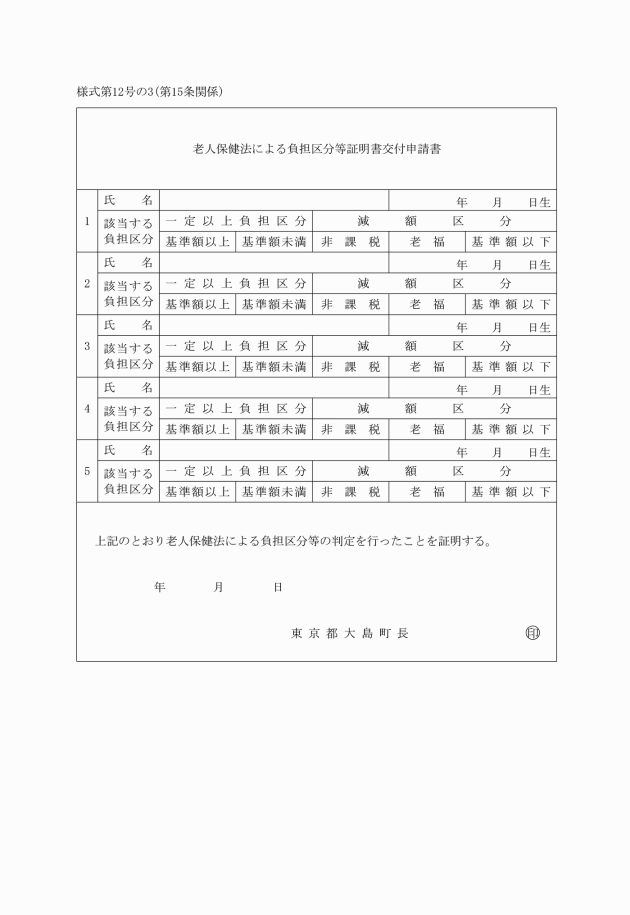 様式第12号の3(第15条関係)

老人保健法による負担区分等証明書交付申請書

| | | | | | | |
|---|---|---|---|---|---|---|
| 1 | 氏　名 | | | | 年　月　日生 | |
| | 該当する負担区分 | 一定以上負担区分 | | 減額区分 | | |
| | | 基準額以上 | 基準額未満 | 非課税 | 老福 | 基準額以下 |
| 2 | 氏　名 | | | | 年　月　日生 | |
| | 該当する負担区分 | 一定以上負担区分 | | 減額区分 | | |
| | | 基準額以上 | 基準額未満 | 非課税 | 老福 | 基準額以下 |
| 3 | 氏　名 | | | | 年　月　日生 | |
| | 該当する負担区分 | 一定以上負担区分 | | 減額区分 | | |
| | | 基準額以上 | 基準額未満 | 非課税 | 老福 | 基準額以下 |
| 4 | 氏　名 | | | | 年　月　日生 | |
| | 該当する負担区分 | 一定以上負担区分 | | 減額区分 | | |
| | | 基準額以上 | 基準額未満 | 非課税 | 老福 | 基準額以下 |
| 5 | 氏　名 | | | | 年　月　日生 | |
| | 該当する負担区分 | 一定以上負担区分 | | 減額区分 | | |
| | | 基準額以上 | 基準額未満 | 非課税 | 老福 | 基準額以下 |

上記のとおり老人保健法による負担区分等の判定を行ったことを証明する。

年　月　日

東京都大島町長　印